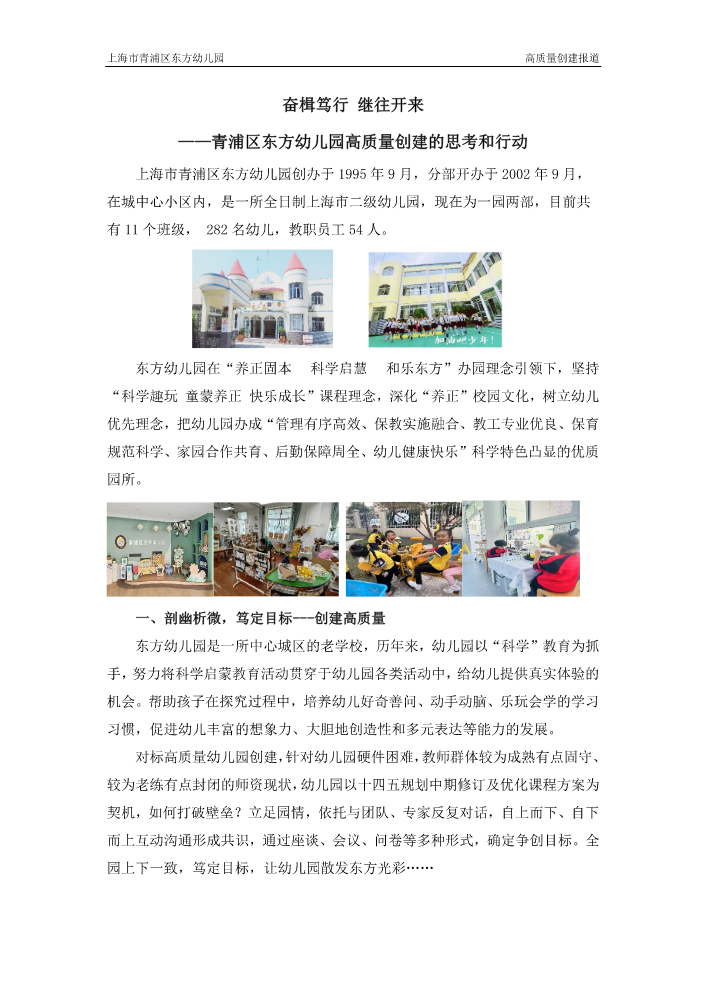 上海市青浦区东方幼儿园

高质量创建报道

奋楫笃行 继往开来

——青浦区东方幼儿园高质量创建的思考和行动

上海市青浦区东方幼儿园创办于 1995 年 9 月，分部开办于 2002 年 9 月，在城中心小区内，是一所全日制上海市二级幼儿园，现在为一园两部，目前共有 11 个班级， 282 名幼儿，教职员工 54 人。

加油吧少年！

东方幼儿园在“养正固本 科学启慧 和乐东方”办园理念引领下，坚持“科学趣玩 童蒙养正 快乐成长”课程理念，深化“养正”校园文化，树立幼儿优先理念，把幼儿园办成“管理有序高效、保教实施融合、教工专业优良、保育规范科学、家园合作共育、后勤保障周全、幼儿健康快乐”科学特色凸显的优质园所。

一、剖幽析微，笃定目标---创建高质量

东方幼儿园是一所中心城区的老学校，历年来，幼儿园以“科学”教育为抓手，努力将科学启蒙教育活动贯穿于幼儿园各类活动中，给幼儿提供真实体验的机会。帮助孩子在探究过程中，培养幼儿好奇善问、动手动脑、乐玩会学的学习习惯，促进幼儿丰富的想象力、大胆地创造性和多元表达等能力的发展。

对标高质量幼儿园创建，针对幼儿园硬件困难，教师群体较为成熟有点固守、较为老练有点封闭的师资现状，幼儿园以十四五规划中期修订及优化课程方案为契机，如何打破壁垒？立足园情，依托与团队、专家反复对话，自上而下、自下而上互动沟通形成共识，通过座谈、会议、问卷等多种形式，确定争创目标。全园上下一致，笃定目标，让幼儿园散发东方光彩……